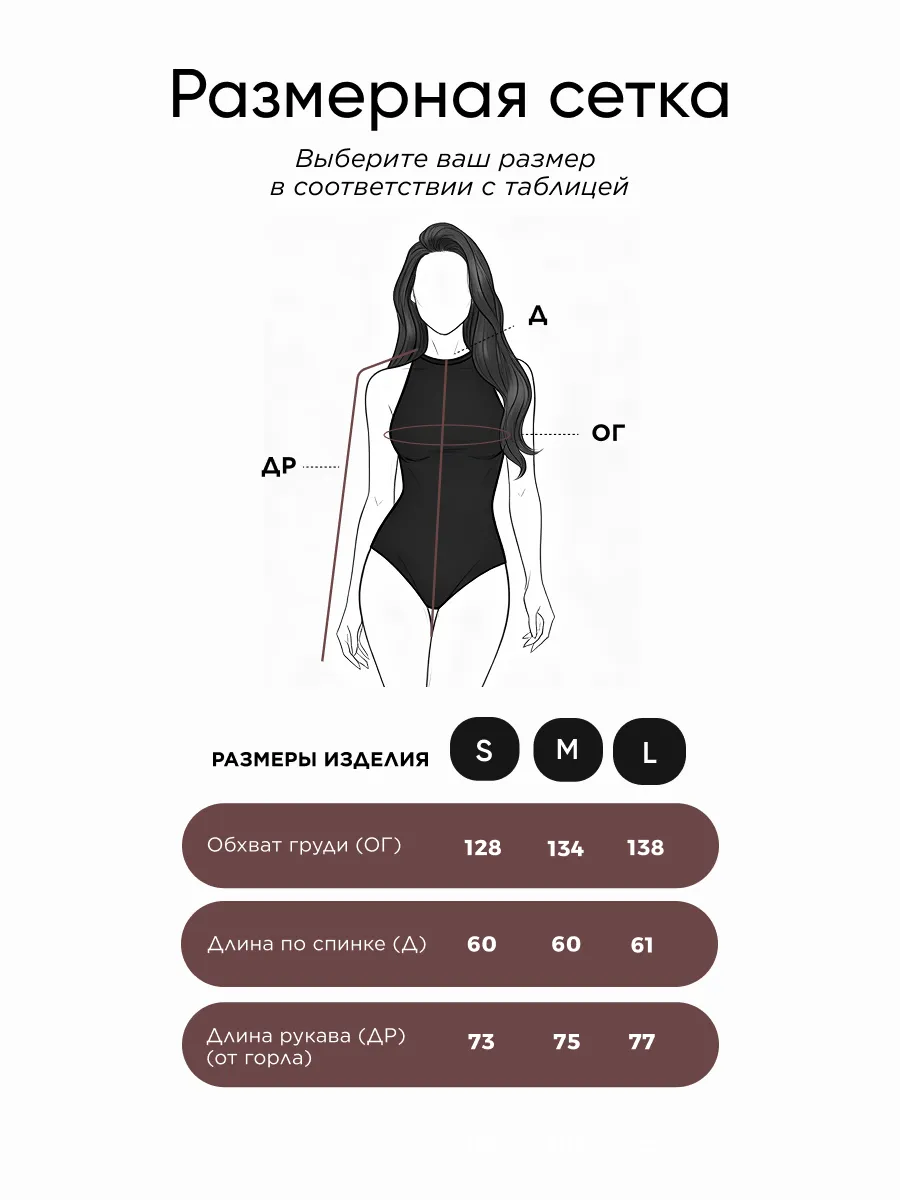 Размерная сетка

Выберите ваш размер в соответствии с таблицей

Д

ОГ

ДР

| РАЗМЕРЫ ИЗДЕЛИЯ | S | M | L |
|---|---|---|---|
| Обхват груди (ОГ) | 128 | 134 | 138 |
| Длина по спинке (Д) | 60 | 60 | 61 |
| Длина рукава (ДР) (от горла) | 73 | 75 | 77 |